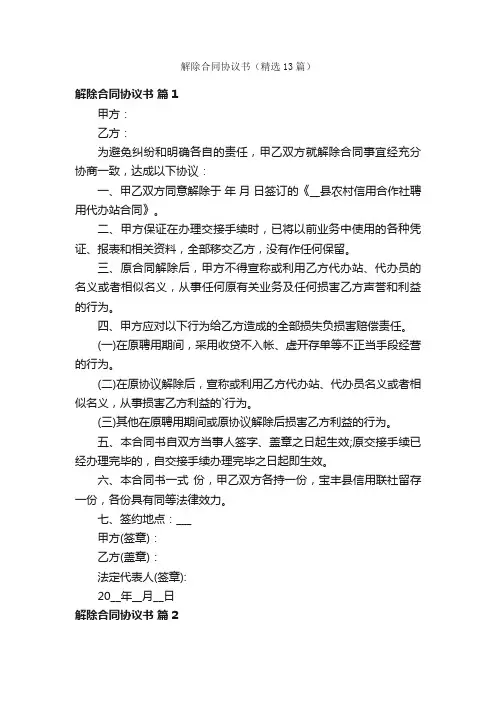 解除合同协议书（精选13篇）

解除合同协议书 篇1

甲方：

乙方：

为避免纠纷和明确各自的责任，甲乙双方就解除合同事宜经充分协商一致，达成以下协议：

一、甲乙双方同意解除于 年 月 日签订的《__县农村信用合作社聘用代办站合同》。

二、甲方保证在办理交接手续时，已将以前业务中使用的各种凭证、报表和相关资料，全部移交乙方，没有作任何保留。

三、原合同解除后，甲方不得宣称或利用乙方代办站、代办员的名义或者相似名义，从事任何原有关业务及任何损害乙方声誉和利益的行为。

四、甲方应对以下行为给乙方造成的全部损失负损害赔偿责任。

(一)在原聘用期间，采用收贷不入帐、虚开存单等不正当手段经营的行为。

(二)在原协议解除后，宣称或利用乙方代办站、代办员名义或者相似名义，从事损害乙方利益的`行为。

(三)其他在原聘用期间或原协议解除后损害乙方利益的行为。

五、本合同书自双方当事人签字、盖章之日起生效;原交接手续已经办理完毕的，自交接手续办理完毕之日起即生效。

六、本合同书一式 份，甲乙双方各持一份，宝丰县信用联社留存一份，各份具有同等法律效力。

七、签约地点：___

甲方(签章)：

乙方(盖章)：

法定代表人(签章):

20__年__月__日

解除合同协议书 篇2